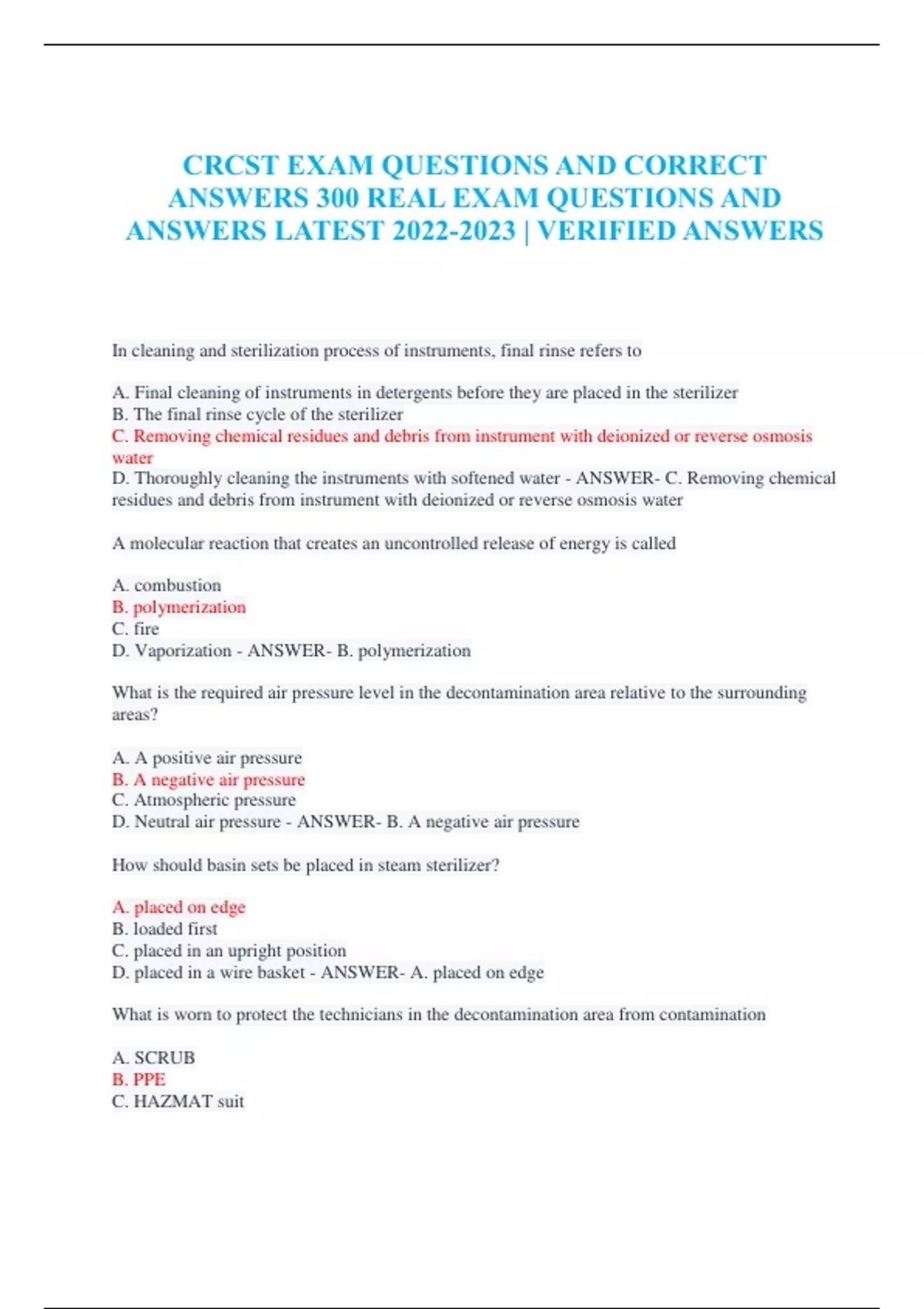 CRCST EXAM QUESTIONS AND CORRECT ANSWERS 300 REAL EXAM QUESTIONS AND ANSWERS LATEST 2022-2023 | VERIFIED ANSWERS

In cleaning and sterilization process of instruments, final rinse refers to

A. Final cleaning of instruments in detergents before they are placed in the sterilizer
B. The final rinse cycle of the sterilizer
C. Removing chemical residues and debris from instrument with deionized or reverse osmosis water
D. Thoroughly cleaning the instruments with softened water - ANSWER- C. Removing chemical residues and debris from instrument with deionized or reverse osmosis water

A molecular reaction that creates an uncontrolled release of energy is called

A. combustion
B. polymerization
C. fire
D. Vaporization - ANSWER- B. polymerization

What is the required air pressure level in the decontamination area relative to the surrounding areas?

A. A positive air pressure
B. A negative air pressure
C. Atmospheric pressure
D. Neutral air pressure - ANSWER- B. A negative air pressure

How should basin sets be placed in steam sterilizer?

A. placed on edge
B. loaded first
C. placed in an upright position
D. placed in a wire basket - ANSWER- A. placed on edge

What is worn to protect the technicians in the decontamination area from contamination

A. SCRUB
B. PPE
C. HAZMAT suit